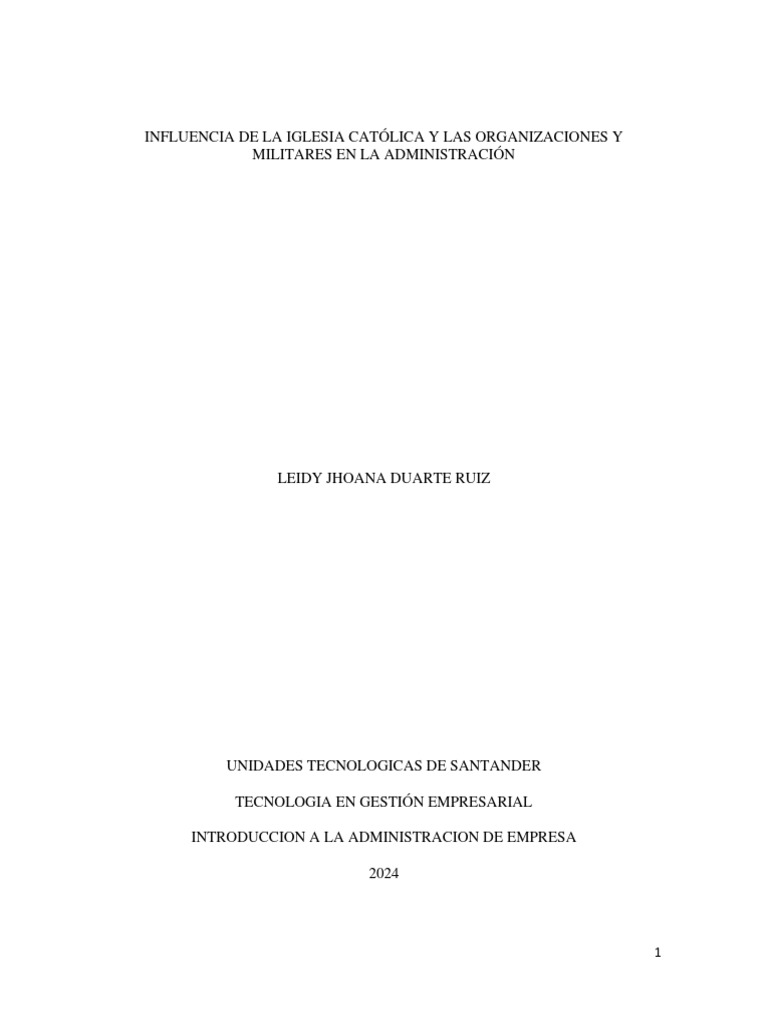 INFLUENCIA DE LA IGLESIA CATÓLICA Y LAS ORGANIZACIONES Y MILITARES EN LA ADMINISTRACIÓN

LEIDY JHOANA DUARTE RUIZ

UNIDADES TECNOLOGICAS DE SANTANDER

TECNOLOGIA EN GESTIÓN EMPRESARIAL

INTRODUCCION A LA ADMINISTRACION DE EMPRESA

2024

1